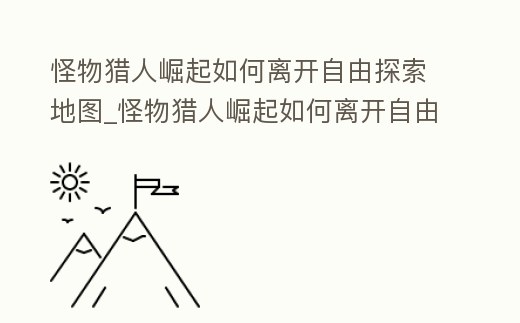 怪物猎人崛起如何离开自由探索地图_怪物猎人崛起如何离开自由